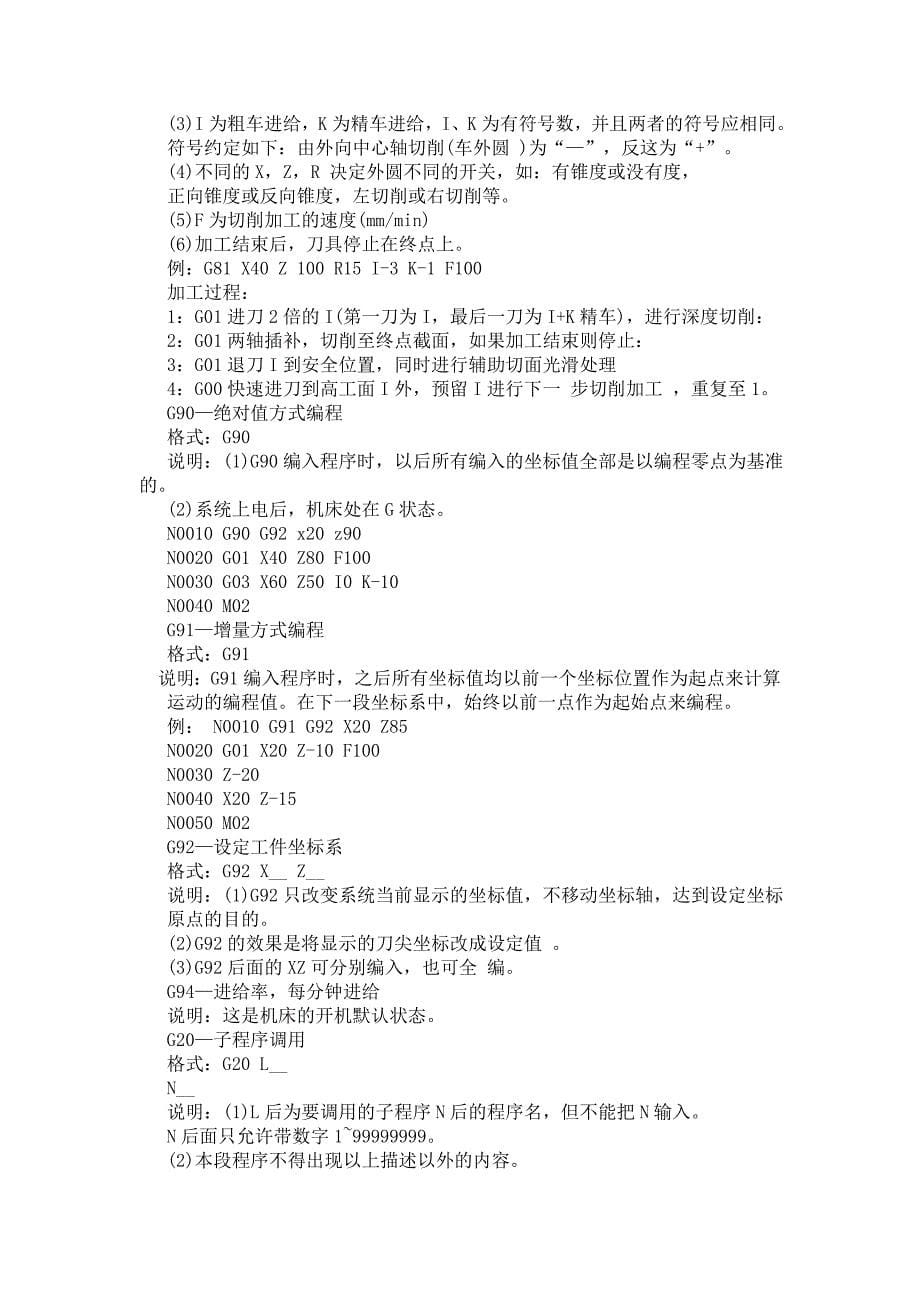 (3)I 为粗车进给，K 为精车进给，I、K 为有符号数，并且两者的符号应相同。符号约定如下：由外向中心轴切削(车外圆 )为“—”，反这为“+”。
(4)不同的 X，Z，R 决定外圆不同的开关，如：有锥度或没有度，正向锥度或反向锥度，左切削或右切削等。
(5)F 为切削加工的速度(mm/min)
(6)加工结束后，刀具停止在终点上。
例：G81 X40 Z 100 R15 I-3 K-1 F100
加工过程：
1：G01 进刀 2 倍的 I(第一刀为 I，最后一刀为 I+K 精车)，进行深度切削：
2：G01 两轴插补，切削至终点截面，如果加工结束则停止：
3：G01 退刀 I 到安全位置，同时进行辅助切面光滑处理
4：G00 快速进刀到高工面 I 外，预留 I 进行下一 步切削加工 ，重复至 1。
G90—绝对值方式编程
格式：G90
说明：(1)G90 编入程序时，以后所有编入的坐标值全部是以编程零点为基准的。
(2)系统上电后，机床处在 G 状态。
N0010 G90 G92 x20 z90
N0020 G01 X40 Z80 F100
N0030 G03 X60 Z50 I0 K-10
N0040 M02
G91—增量方式编程
格式：G91
说明：G91 编入程序时，之后所有坐标值均以前一个坐标位置作为起点来计算运动的编程值。在下一段坐标系中，始终以前一点作为起始点来编程。
例： N0010 G91 G92 X20 Z85
N0020 G01 X20 Z-10 F100
N0030 Z-20
N0040 X20 Z-15
N0050 M02
G92—设定工件坐标系
格式：G92 X__ Z__
说明：(1)G92 只改变系统当前显示的坐标值，不移动坐标轴，达到设定坐标原点的目的。
(2)G92 的效果是将显示的刀尖坐标改成设定值 。
(3)G92 后面的 XZ 可分别编入，也可全 编。
G94—进给率，每分钟进给
说明：这是机床的开机默认状态。
G20—子程序调用
格式：G20 L__
N__
说明：(1)L 后为要调用的子程序 N 后的程序名，但不能把 N 输入。
N 后面只允许带数字 1~99999999。
(2)本段程序不得出现以上描述以外的内容。